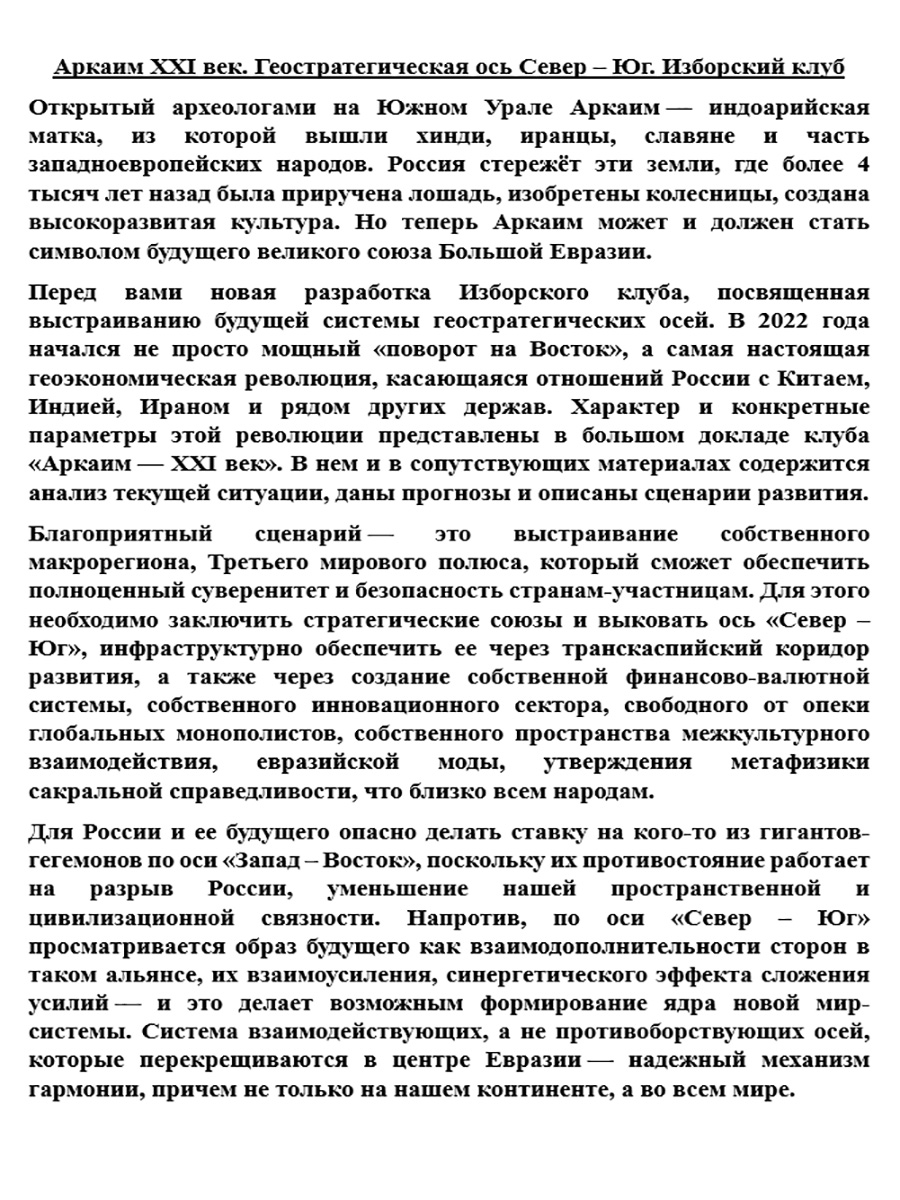 Аркаим XXI век. Геостратегическая ось Север – Юг. Изборский клуб

Открытый археологами на Южном Урале Аркаим — индоарийская матка, из которой вышли хинди, иранцы, славяне и часть западноевропейских народов. Россия стережёт эти земли, где более 4 тысяч лет назад была приручена лошадь, изобретены колесницы, создана высокоразвитая культура. Но теперь Аркаим может и должен стать символом будущего великого союза Большой Евразии.

Перед вами новая разработка Изборского клуба, посвященная выстраиванию будущей системы геостратегических осей. В 2022 года начался не просто мощный «поворот на Восток», а самая настоящая геоэкономическая революция, касающаяся отношений России с Китаем, Индией, Ираном и рядом других держав. Характер и конкретные параметры этой революции представлены в большом докладе клуба «Аркаим — XXI век». В нем и в сопутствующих материалах содержится анализ текущей ситуации, даны прогнозы и описаны сценарии развития.

Благоприятный сценарий — это выстраивание собственного макрорегиона, Третьего мирового полюса, который сможет обеспечить полноценный суверенитет и безопасность странам-участницам. Для этого необходимо заключить стратегические союзы и выковать ось «Север – Юг», инфраструктурно обеспечить ее через транскаспийский коридор развития, а также через создание собственной финансово-валютной системы, собственного инновационного сектора, свободного от опеки глобальных монополистов, собственного пространства межкультурного взаимодействия, евразийской моды, утверждения метафизики сакральной справедливости, что близко всем народам.

Для России и ее будущего опасно делать ставку на кого-то из гигантов-гегемонов по оси «Запад – Восток», поскольку их противостояние работает на разрыв России, уменьшение нашей пространственной и цивилизационной связности. Напротив, по оси «Север – Юг» просматривается образ будущего как взаимодополнительности сторон в таком альянсе, их взаимоусиления, синергетического эффекта сложения усилий — и это делает возможным формирование ядра новой мир-системы. Система взаимодействующих, а не противоборствующих осей, которые перекрещиваются в центре Евразии — надежный механизм гармонии, причем не только на нашем континенте, а во всем мире.